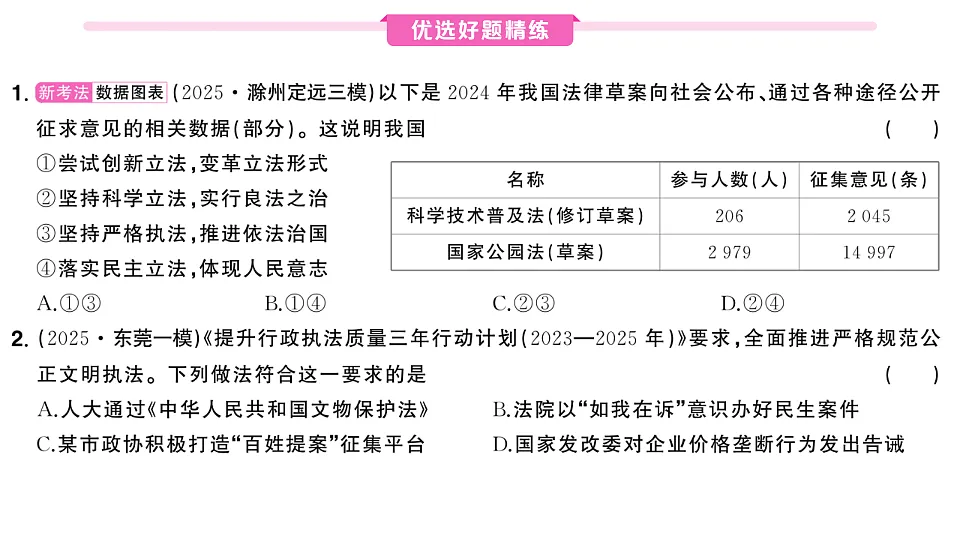 优选好题精练

1. 新考法 数据图表 (2025·滁州定远三模)以下是 2024 年我国法律草案向社会公布、通过各种途径公开征求意见的相关数据(部分)。这说明我国 ( )

①尝试创新立法,变革立法形式
②坚持科学立法,实行良法之治
③坚持严格执法,推进依法治国
④落实民主立法,体现人民意志

| 名称 | 参与人数(人) | 征集意见(条) |
|---|---|---|
| 科学技术普及法(修订草案) | 206 | 2 045 |
| 国家公园法(草案) | 2 979 | 14 997 |

A.①③ B.①④ C.②③ D.②④

2. (2025·东莞一模)《提升行政执法质量三年行动计划(2023—2025 年)》要求,全面推进严格规范公正文明执法。下列做法符合这一要求的是 ( )

A.人大通过《中华人民共和国文物保护法》
B.法院以“如我在诉”意识办好民生案件
C.某市政协积极打造“百姓提案”征集平台
D.国家发改委对企业价格垄断行为发出告诫